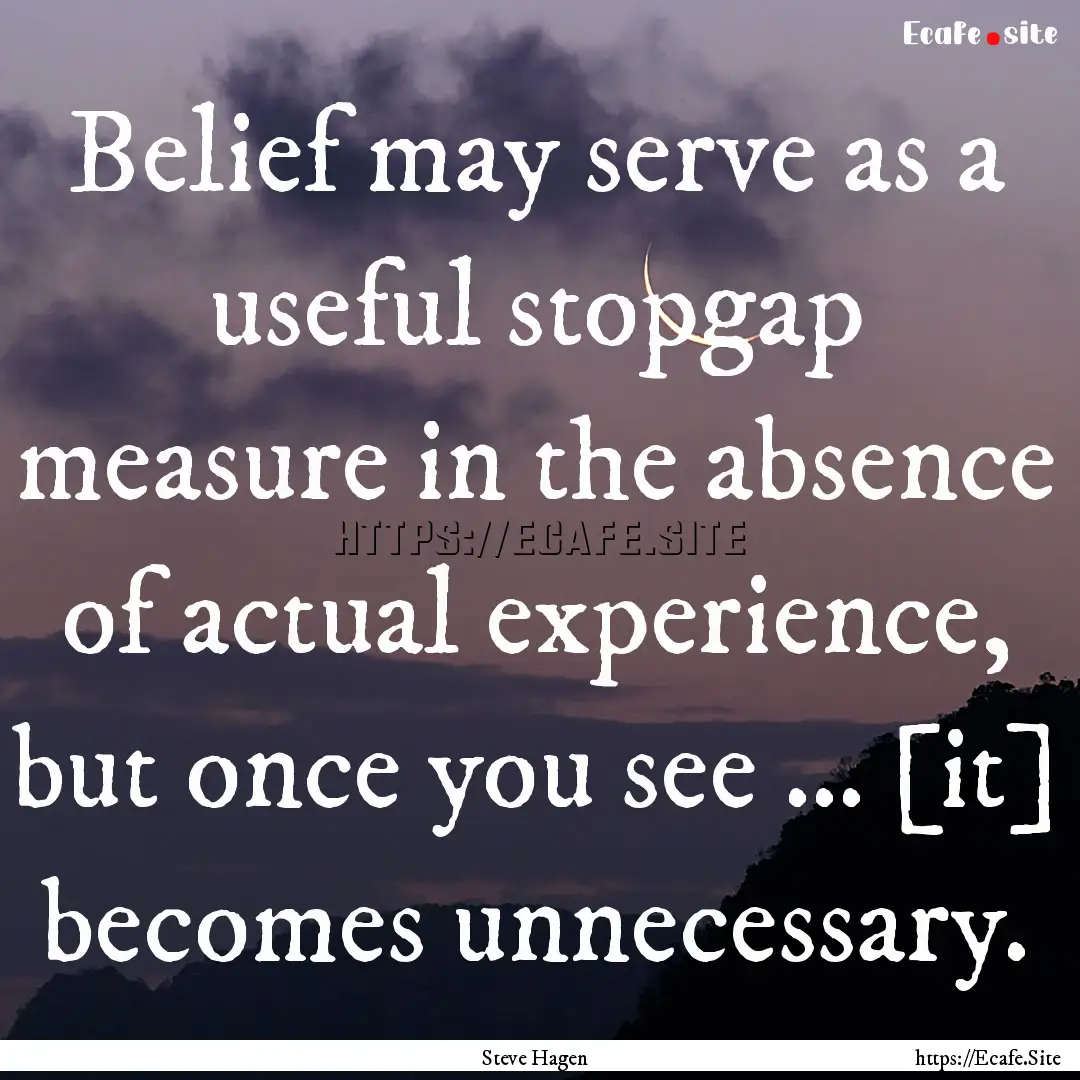 Ecafe.site

Belief may serve as a useful stopgap measure in the absence of actual experience, but once you see ... [it] becomes unnecessary.

HTTPS://ECAFE.SITE

Steve Hagen

https://Ecafe.Site